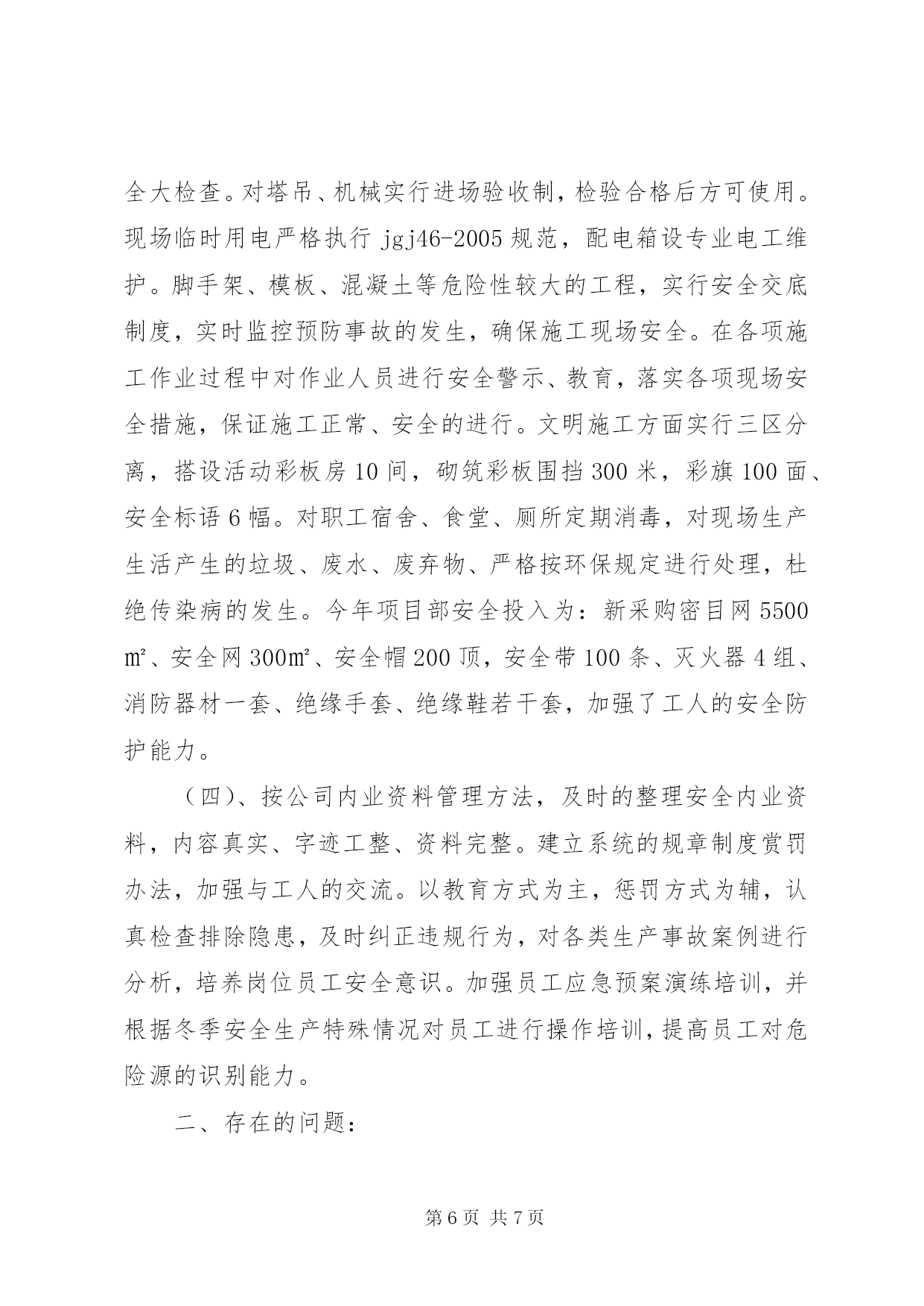 全大检查。对塔吊、机械实行进场验收制，检验合格后方可使用。现场临时用电严格执行 jgj46-2005 规范，配电箱设专业电工维护。脚手架、模板、混凝土等危险性较大的工程，实行安全交底制度，实时监控预防事故的发生，确保施工现场安全。在各项施工作业过程中对作业人员进行安全警示、教育，落实各项现场安全措施，保证施工正常、安全的进行。文明施工方面实行三区分离，搭设活动彩板房 10 间，砌筑彩板围挡 300 米，彩旗 100 面、安全标语 6 幅。对职工宿舍、食堂、厕所定期消毒，对现场生产生活产生的垃圾、废水、废弃物、严格按环保规定进行处理，杜绝传染病的发生。今年项目部安全投入为：新采购密目网 5500 ㎡、安全网 300㎡、安全帽 200 顶，安全带 100 条、灭火器 4 组、消防器材一套、绝缘手套、绝缘鞋若干套，加强了工人的安全防护能力。

（四）、按公司内业资料管理方法，及时的整理安全内业资料，内容真实、字迹工整、资料完整。建立系统的规章制度赏罚办法，加强与工人的交流。以教育方式为主，惩罚方式为辅，认真检查排除隐患，及时纠正违规行为，对各类生产事故案例进行分析，培养岗位员工安全意识。加强员工应急预案演练培训，并根据冬季安全生产特殊情况对员工进行操作培训，提高员工对危险源的识别能力。

二、存在的问题：

第 6 页 共 7 页